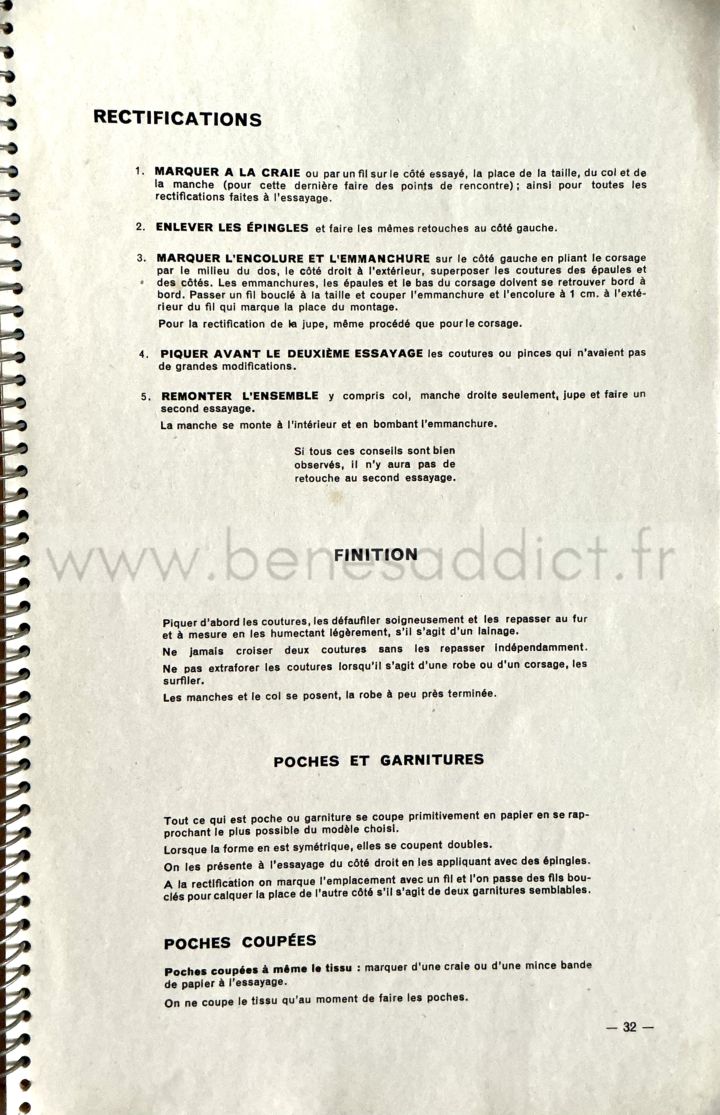 RECTIFICATIONS

1. MARQUER A LA CRAIE ou par un fil sur le côté essayé, la place de la taille, du col et de la manche (pour cette dernière faire des points de rencontre) ; ainsi pour toutes les rectifications faites à l'essayage.

2. ENLEVER LES ÉPINGLES et faire les mêmes retouches au côté gauche.

3. MARQUER L'ENCOLURE ET L'EMMANCHURE sur le côté gauche en pliant le corsage par le milieu du dos, le côté droit à l'extérieur, superposer les coutures des épaules et des côtés. Les emmanchures, les épaules et le bas du corsage doivent se retrouver bord à bord. Passer un fil bouclé à la taille et couper l'emmanchure et l'encolure à 1 cm. à l'extérieur du fil qui marque la place du montage.

Pour la rectification de la jupe, même procédé que pour le corsage.

4. PIQUER AVANT LE DEUXIÈME ESSAYAGE les coutures ou pinces qui n'avaient pas de grandes modifications.

5. REMONTER L'ENSEMBLE y compris col, manche droite seulement, jupe et faire un second essayage.

La manche se monte à l'intérieur et en bombant l'emmanchure.

Si tous ces conseils sont bien observés, il n'y aura pas de retouche au second essayage.

www.benesaddict.fr

FINITION

Piquer d'abord les coutures, les défaufiler soigneusement et les repasser au fur et à mesure en les humectant légèrement, s'il s'agit d'un lainage.

Ne jamais croiser deux coutures sans les repasser indépendamment.

Ne pas extraforer les coutures lorsqu'il s'agit d'une robe ou d'un corsage, les surfiler.

Les manches et le col se posent, la robe à peu près terminée.

POCHES ET GARNITURES

Tout ce qui est poche ou garniture se coupe primitivement en papier en se rapprochant le plus possible du modèle choisi.

Lorsque la forme en est symétrique, elles se coupent doubles.

On les présente à l'essayage du côté droit en les appliquant avec des épingles.

A la rectification on marque l'emplacement avec un fil et l'on passe des fils bouclés pour calquer la place de l'autre côté s'il s'agit de deux garnitures semblables.

POCHES COUPÉES

Poches coupées à même le tissu : marquer d'une craie ou d'une mince bande de papier à l'essayage.

On ne coupe le tissu qu'au moment de faire les poches.

— 32 —